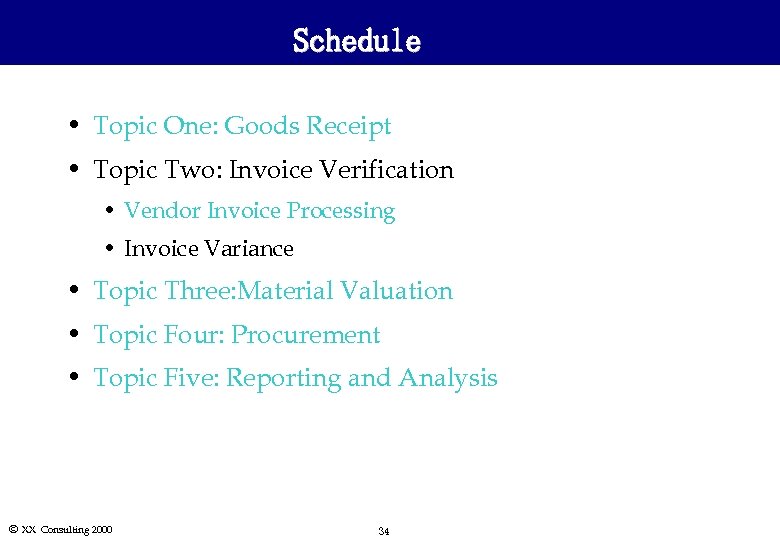 Schedule

• Topic One: Goods Receipt
• Topic Two: Invoice Verification
• Vendor Invoice Processing
• Invoice Variance
• Topic Three:Material Valuation
• Topic Four: Procurement
• Topic Five: Reporting and Analysis

© XX Consulting 2000

34